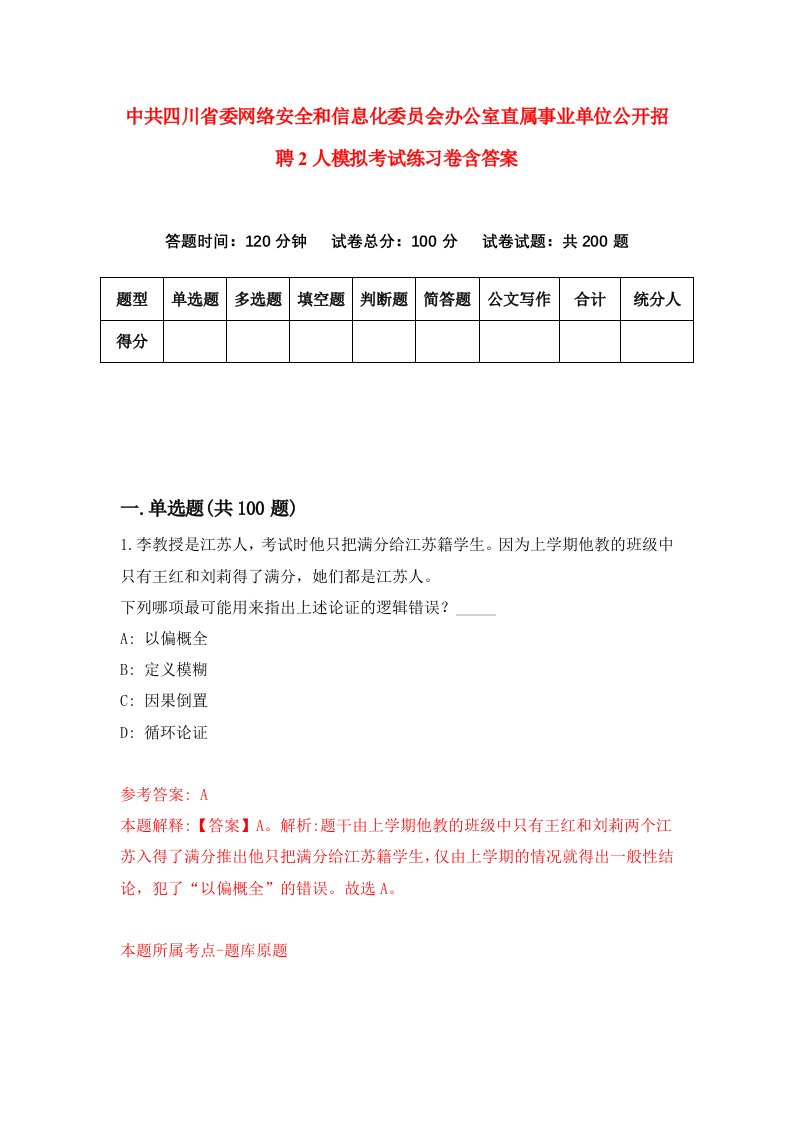 中共四川省委网络安全和信息化委员会办公室直属事业单位公开招聘2人模拟考试练习卷含答案

答题时间：120分钟　试卷总分：100分　试卷试题：共200题

| 题型 | 单选题 | 多选题 | 填空题 | 判断题 | 简答题 | 公文写作 | 合计 | 统分人 |
|---|---|---|---|---|---|---|---|---|
| 得分 | | | | | | | | |

一.单选题(共100题)

1.李教授是江苏人，考试时他只把满分给江苏籍学生。因为上学期他教的班级中只有王红和刘莉得了满分，她们都是江苏人。
下列哪项最可能用来指出上述论证的逻辑错误？_____
A: 以偏概全
B: 定义模糊
C: 因果倒置
D: 循环论证

参考答案: A
本题解释:【答案】A。解析:题干由上学期他教的班级中只有王红和刘莉两个江苏入得了满分推出他只把满分给江苏籍学生，仅由上学期的情况就得出一般性结论，犯了“以偏概全”的错误。故选A。

本题所属考点-题库原题